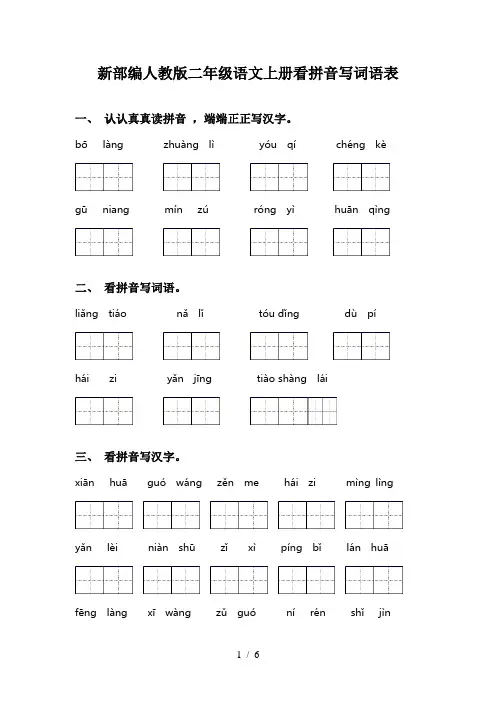 新部编人教版二年级语文上册看拼音写词语表

一、 认认真真读拼音 ，端端正正写汉字。

bō làng　zhuàng lì　yóu qí　chéng kè

gū niang　mín zú　róng yì　huān qìng

二、 看拼音写词语。

liǎng tiáo　nǎ lǐ　tóu dǐng　dù pí

hái zi　yǎn jīng　tiào shàng lái

三、 看拼音写汉字。

xiān huā　guó wáng　zěn me　hái zi　mìng lìng

yǎn lèi　niàn shū　zǐ xì　píng bǐ　lán huā

fēng làng　xī wàng　zǔ guó　ní rén　shǐ jìn

1 / 6